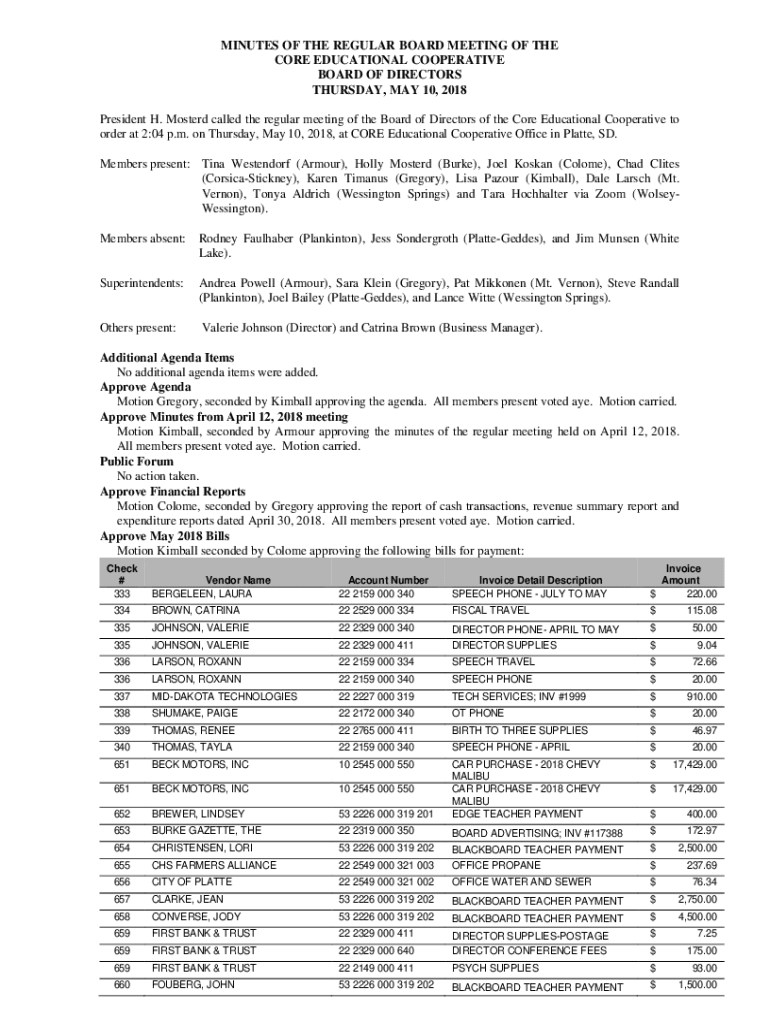 MINUTES OF THE REGULAR BOARD MEETING OF THE
CORE EDUCATIONAL COOPERATIVE
BOARD OF DIRECTORS
THURSDAY, MAY 10, 2018

President H. Mosterd called the regular meeting of the Board of Directors of the Core Educational Cooperative to order at 2:04 p.m. on Thursday, May 10, 2018, at CORE Educational Cooperative Office in Platte, SD.

Members present: Tina Westendorf (Armour), Holly Mosterd (Burke), Joel Koskan (Colome), Chad Clites (Corsica-Stickney), Karen Timanus (Gregory), Lisa Pazour (Kimball), Dale Larsch (Mt. Vernon), Tonya Aldrich (Wessington Springs) and Tara Hochhalter via Zoom (Wolsey-Wessington).

Members absent: Rodney Faulhaber (Plankinton), Jess Sondergroth (Platte-Geddes), and Jim Munsen (White Lake).

Superintendents: Andrea Powell (Armour), Sara Klein (Gregory), Pat Mikkonen (Mt. Vernon), Steve Randall (Plankinton), Joel Bailey (Platte-Geddes), and Lance Witte (Wessington Springs).

Others present: Valerie Johnson (Director) and Catrina Brown (Business Manager).

Additional Agenda Items
No additional agenda items were added.
Approve Agenda
Motion Gregory, seconded by Kimball approving the agenda. All members present voted aye. Motion carried.
Approve Minutes from April 12, 2018 meeting
Motion Kimball, seconded by Armour approving the minutes of the regular meeting held on April 12, 2018. All members present voted aye. Motion carried.
Public Forum
No action taken.
Approve Financial Reports
Motion Colome, seconded by Gregory approving the report of cash transactions, revenue summary report and expenditure reports dated April 30, 2018. All members present voted aye. Motion carried.
Approve May 2018 Bills
Motion Kimball seconded by Colome approving the following bills for payment:

| Check # | Vendor Name | Account Number | Invoice Detail Description | Invoice Amount |
|---|---|---|---|---|
| 333 | BERGELEEN, LAURA | 22 2159 000 340 | SPEECH PHONE - JULY TO MAY | $ 220.00 |
| 334 | BROWN, CATRINA | 22 2529 000 334 | FISCAL TRAVEL | $ 115.08 |
| 335 | JOHNSON, VALERIE | 22 2329 000 340 | DIRECTOR PHONE- APRIL TO MAY | $ 50.00 |
| 335 | JOHNSON, VALERIE | 22 2329 000 411 | DIRECTOR SUPPLIES | $ 9.04 |
| 336 | LARSON, ROXANN | 22 2159 000 334 | SPEECH TRAVEL | $ 72.66 |
| 336 | LARSON, ROXANN | 22 2159 000 340 | SPEECH PHONE | $ 20.00 |
| 337 | MID-DAKOTA TECHNOLOGIES | 22 2227 000 319 | TECH SERVICES; INV #1999 | $ 910.00 |
| 338 | SHUMAKE, PAIGE | 22 2172 000 340 | OT PHONE | $ 20.00 |
| 339 | THOMAS, RENEE | 22 2765 000 411 | BIRTH TO THREE SUPPLIES | $ 46.97 |
| 340 | THOMAS, TAYLA | 22 2159 000 340 | SPEECH PHONE - APRIL | $ 20.00 |
| 651 | BECK MOTORS, INC | 10 2545 000 550 | CAR PURCHASE - 2018 CHEVY MALIBU | $ 17,429.00 |
| 651 | BECK MOTORS, INC | 10 2545 000 550 | CAR PURCHASE - 2018 CHEVY MALIBU | $ 17,429.00 |
| 652 | BREWER, LINDSEY | 53 2226 000 319 201 | EDGE TEACHER PAYMENT | $ 400.00 |
| 653 | BURKE GAZETTE, THE | 22 2319 000 350 | BOARD ADVERTISING; INV #117388 | $ 172.97 |
| 654 | CHRISTENSEN, LORI | 53 2226 000 319 202 | BLACKBOARD TEACHER PAYMENT | $ 2,500.00 |
| 655 | CHS FARMERS ALLIANCE | 22 2549 000 321 003 | OFFICE PROPANE | $ 237.69 |
| 656 | CITY OF PLATTE | 22 2549 000 321 002 | OFFICE WATER AND SEWER | $ 76.34 |
| 657 | CLARKE, JEAN | 53 2226 000 319 202 | BLACKBOARD TEACHER PAYMENT | $ 2,750.00 |
| 658 | CONVERSE, JODY | 53 2226 000 319 202 | BLACKBOARD TEACHER PAYMENT | $ 4,500.00 |
| 659 | FIRST BANK & TRUST | 22 2329 000 411 | DIRECTOR SUPPLIES-POSTAGE | $ 7.25 |
| 659 | FIRST BANK & TRUST | 22 2329 000 640 | DIRECTOR CONFERENCE FEES | $ 175.00 |
| 659 | FIRST BANK & TRUST | 22 2149 000 411 | PSYCH SUPPLIES | $ 93.00 |
| 660 | FOUBERG, JOHN | 53 2226 000 319 202 | BLACKBOARD TEACHER PAYMENT | $ 1,500.00 |